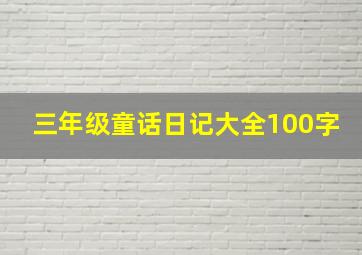 三年级童话日记大全100字